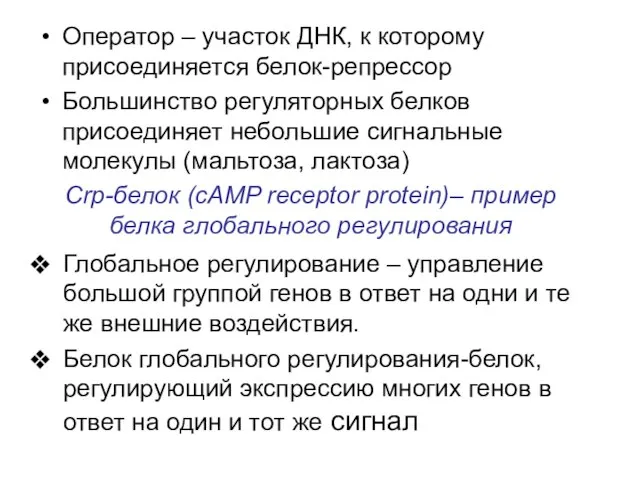 • Оператор – участок ДНК, к которому присоединяется белок-репрессор

• Большинство регуляторных белков присоединяет небольшие сигнальные молекулы (мальтоза, лактоза)

Crp-белок (cAMP receptor protein)– пример белка глобального регулирования

❖ Глобальное регулирование – управление большой группой генов в ответ на одни и те же внешние воздействия.

❖ Белок глобального регулирования-белок, регулирующий экспрессию многих генов в ответ на один и тот же сигнал